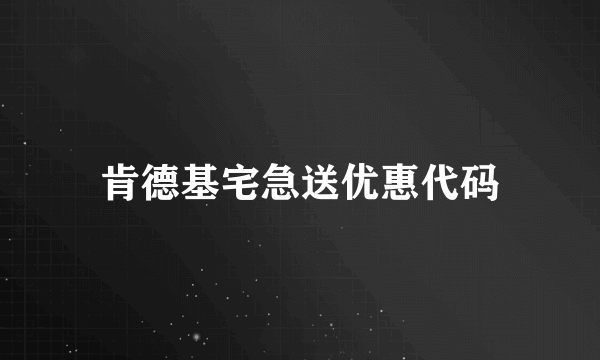 肯德基宅急送优惠代码